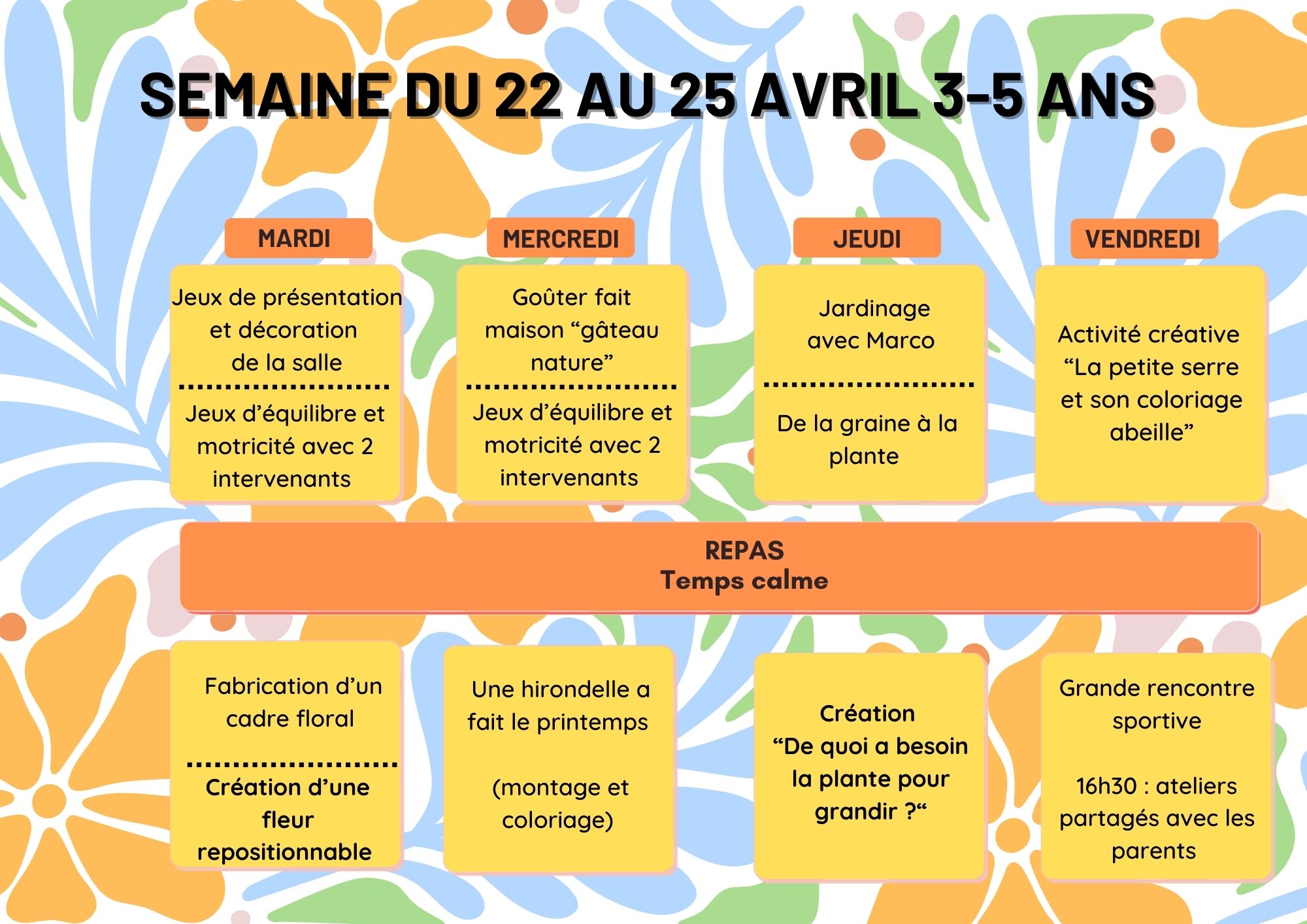 SEMAINE DU 22 AU 25 AVRIL 3-5 ANS

MARDI

Jeux de présentation et décoration de la salle

Jeux d’équilibre et motricité avec 2 intervenants

MERCREDI

Goûter fait maison “gâteau nature”

Jeux d’équilibre et motricité avec 2 intervenants

JEUDI

Jardinage avec Marco

De la graine à la plante

VENDREDI

Activité créative “La petite serre et son coloriage abeille”

REPAS
Temps calme

Fabrication d’un cadre floral

Création d’une fleur repositionnable

Une hirondelle a fait le printemps

(montage et coloriage)

Création “De quoi a besoin la plante pour grandir ?“

Grande rencontre sportive

16h30 : ateliers partagés avec les parents